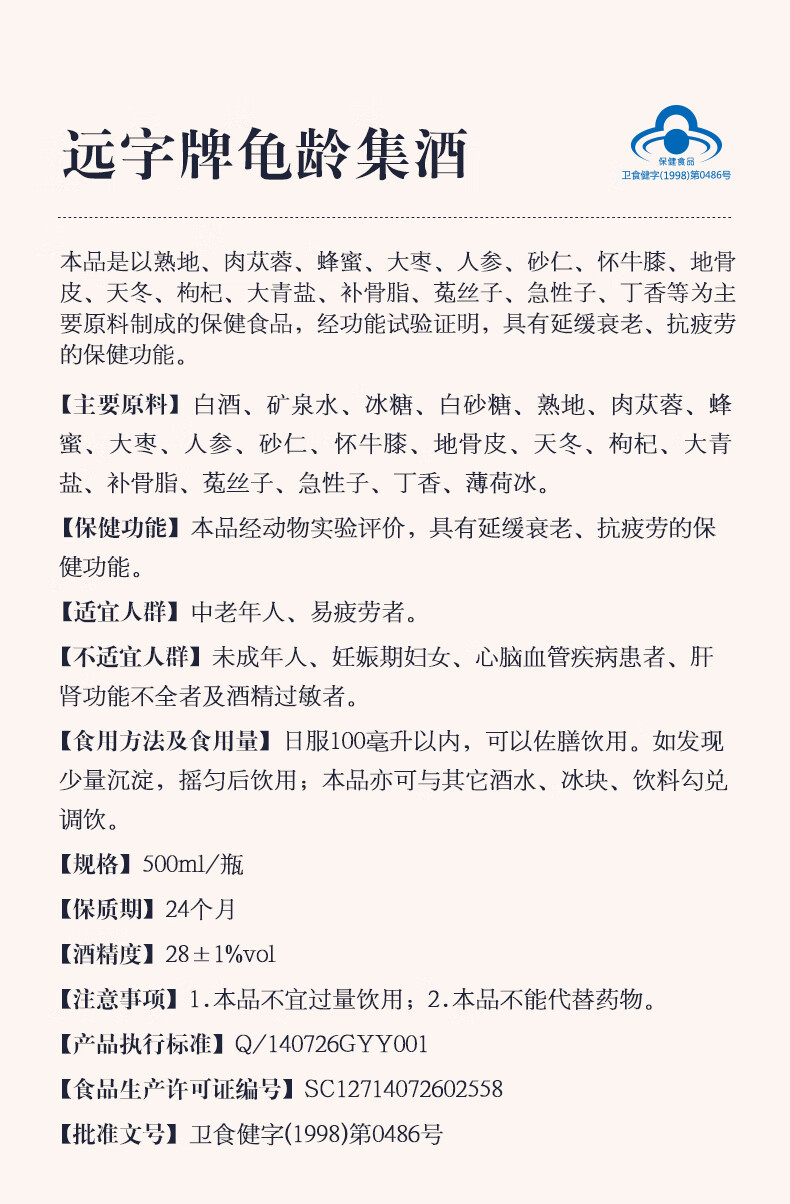 远字牌龟龄集酒

保健食品
卫食健字(1998)第0486号

本品是以熟地、肉苁蓉、蜂蜜、大枣、人参、砂仁、怀牛膝、地骨皮、天冬、枸杞、大青盐、补骨脂、菟丝子、急性子、丁香等为主要原料制成的保健食品，经功能试验证明，具有延缓衰老、抗疲劳的保健功能。

【主要原料】白酒、矿泉水、冰糖、白砂糖、熟地、肉苁蓉、蜂蜜、大枣、人参、砂仁、怀牛膝、地骨皮、天冬、枸杞、大青盐、补骨脂、菟丝子、急性子、丁香、薄荷冰。

【保健功能】本品经动物实验评价，具有延缓衰老、抗疲劳的保健功能。

【适宜人群】中老年人、易疲劳者。

【不适宜人群】未成年人、妊娠期妇女、心脑血管疾病患者、肝肾功能不全者及酒精过敏者。

【食用方法及食用量】日服100毫升以内，可以佐膳饮用。如发现少量沉淀，摇匀后饮用；本品亦可与其它酒水、冰块、饮料勾兑调饮。

【规格】500ml/瓶

【保质期】24个月

【酒精度】28±1%vol

【注意事项】1.本品不宜过量饮用；2.本品不能代替药物。

【产品执行标准】Q/140726GYY001

【食品生产许可证编号】SC12714072602558

【批准文号】卫食健字(1998)第0486号